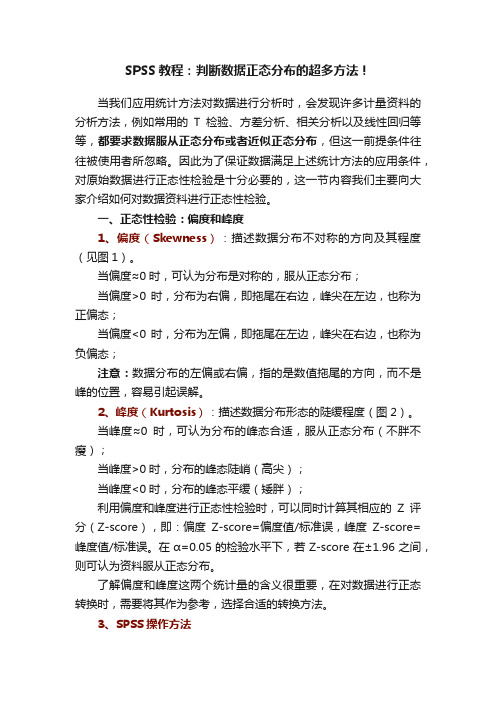 SPSS 教程：判断数据正态分布的超多方法！

当我们应用统计方法对数据进行分析时，会发现许多计量资料的分析方法，例如常用的 T 检验、方差分析、相关分析以及线性回归等等，都要求数据服从正态分布或者近似正态分布，但这一前提条件往往被使用者所忽略。因此为了保证数据满足上述统计方法的应用条件，对原始数据进行正态性检验是十分必要的，这一节内容我们主要向大家介绍如何对数据资料进行正态性检验。

一、正态性检验：偏度和峰度

1、偏度（Skewness）：描述数据分布不对称的方向及其程度（见图 1）。

当偏度≈0 时，可认为分布是对称的，服从正态分布；

当偏度>0 时，分布为右偏，即拖尾在右边，峰尖在左边，也称为正偏态；

当偏度<0 时，分布为左偏，即拖尾在左边，峰尖在右边，也称为负偏态；

注意：数据分布的左偏或右偏，指的是数值拖尾的方向，而不是峰的位置，容易引起误解。

2、峰度（Kurtosis）：描述数据分布形态的陡缓程度（图 2）。

当峰度≈0 时，可认为分布的峰态合适，服从正态分布（不胖不瘦）；

当峰度>0 时，分布的峰态陡峭（高尖）；

当峰度<0 时，分布的峰态平缓（矮胖）；

利用偏度和峰度进行正态性检验时，可以同时计算其相应的 Z 评分（Z-score），即：偏度 Z-score=偏度值/标准误，峰度 Z-score=峰度值/标准误。在 α=0.05 的检验水平下，若 Z-score 在±1.96 之间，则可认为资料服从正态分布。

了解偏度和峰度这两个统计量的含义很重要，在对数据进行正态转换时，需要将其作为参考，选择合适的转换方法。

3、SPSS 操作方法